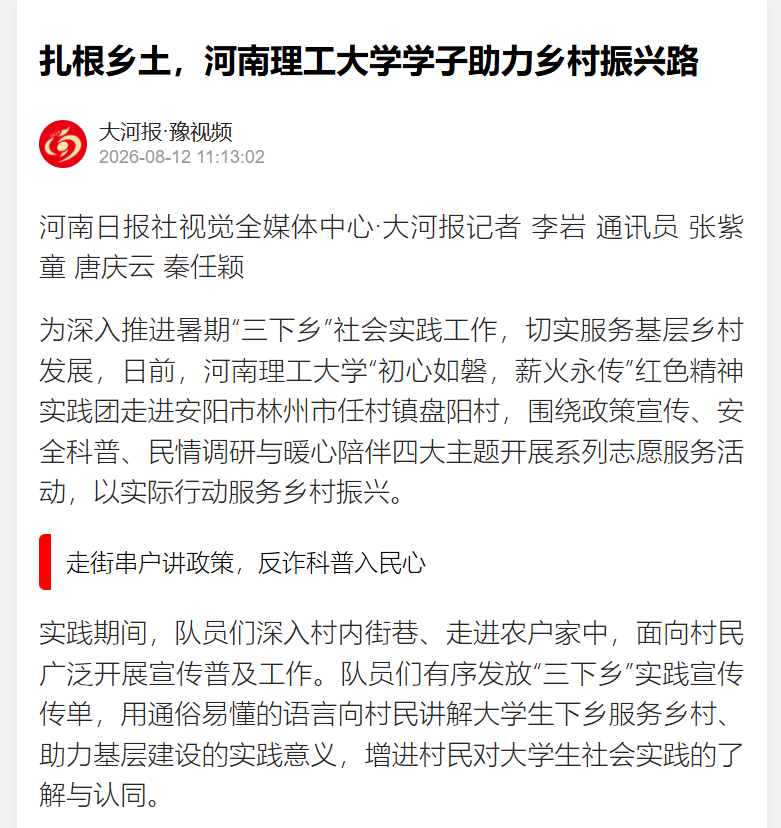 扎根乡土，河南理工大学学子助力乡村振兴路

大河报·豫视频
2026-08-12 11:13:02

河南日报社视觉全媒体中心·大河报记者 李岩 通讯员 张紫童 唐庆云 秦任颖

为深入推进暑期“三下乡”社会实践工作，切实服务基层乡村发展，日前，河南理工大学“初心如磐，薪火永传”红色精神实践团走进安阳市林州市任村镇盘阳村，围绕政策宣传、安全科普、民情调研与暖心陪伴四大主题开展系列志愿服务活动，以实际行动服务乡村振兴。

走街串户讲政策，反诈科普入民心

实践期间，队员们深入村内街巷、走进农户家中，面向村民广泛开展宣传普及工作。队员们有序发放“三下乡”实践宣传传单，用通俗易懂的语言向村民讲解大学生下乡服务乡村、助力基层建设的实践意义，增进村民对大学生社会实践的了解与认同。